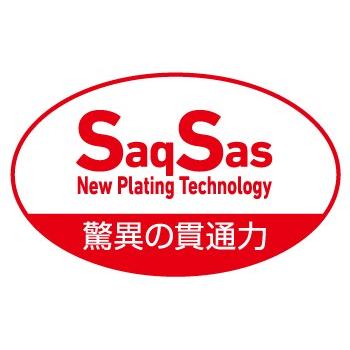 SaqSas
New Plating Technology
驚異の貫通力